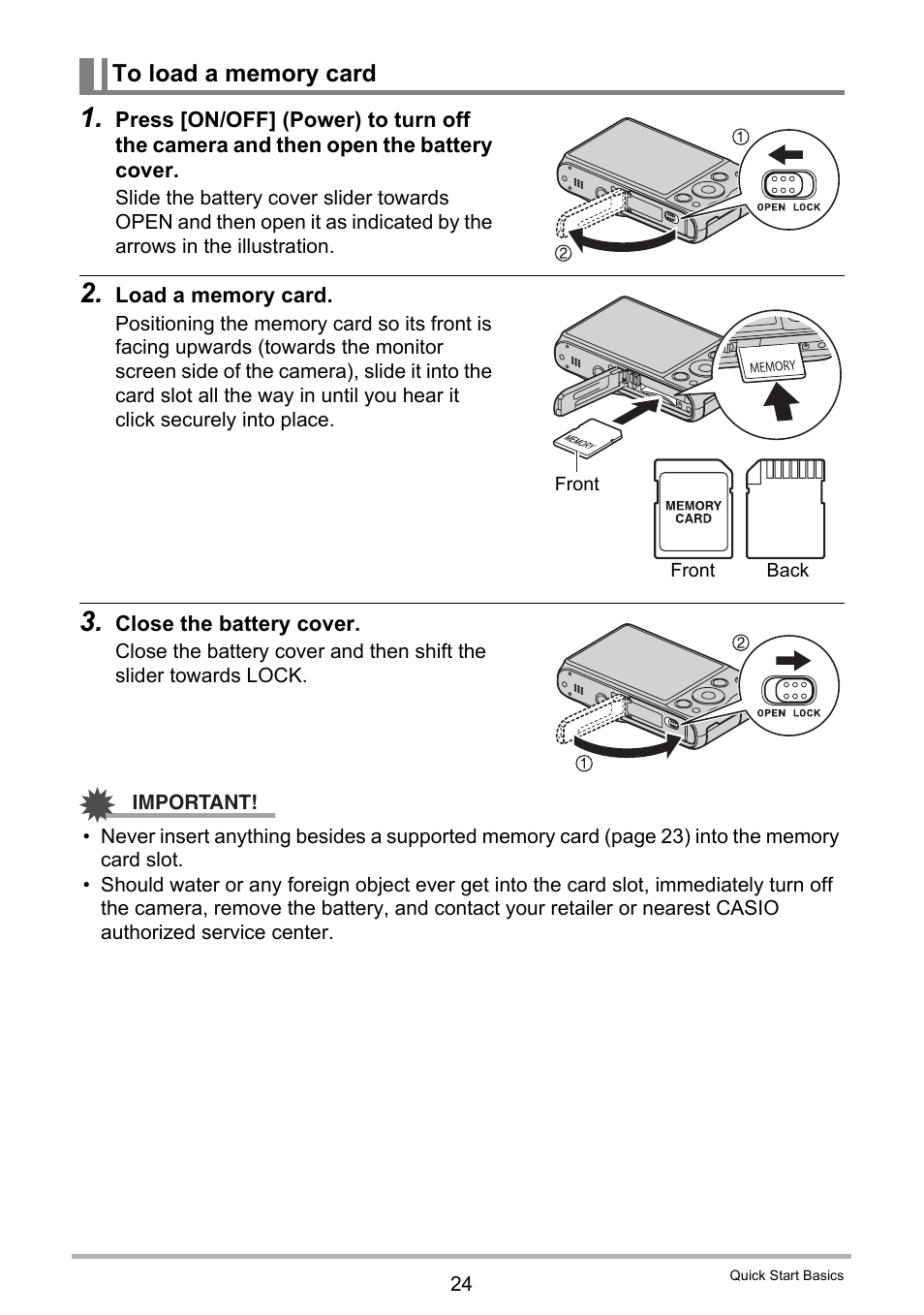 To load a memory card

1. Press [ON/OFF] (Power) to turn off the camera and then open the battery cover.

Slide the battery cover slider towards OPEN and then open it as indicated by the arrows in the illustration.

①
OPEN LOCK
②

2. Load a memory card.

Positioning the memory card so its front is facing upwards (towards the monitor screen side of the camera), slide it into the card slot all the way in until you hear it click securely into place.

MEMORY
MEMORY
Front
MEMORY CARD
Front
Back

3. Close the battery cover.

Close the battery cover and then shift the slider towards LOCK.

②
OPEN LOCK
①

IMPORTANT!

• Never insert anything besides a supported memory card (page 23) into the memory card slot.
• Should water or any foreign object ever get into the card slot, immediately turn off the camera, remove the battery, and contact your retailer or nearest CASIO authorized service center.

24

Quick Start Basics